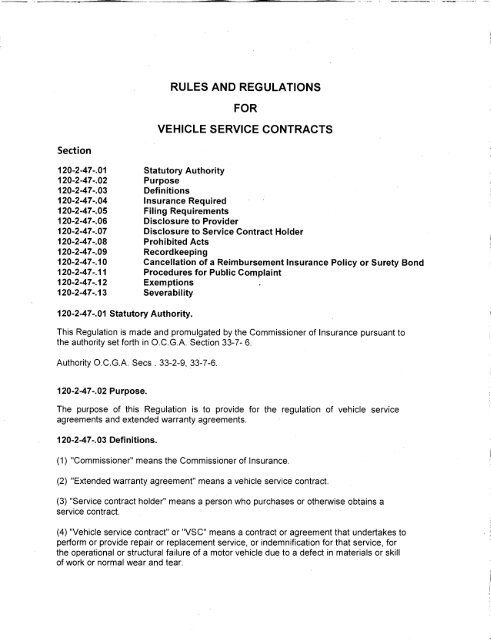 RULES AND REGULATIONS

FOR

VEHICLE SERVICE CONTRACTS

Section

| | |
|---|---|
| 120-2-47-.01 | Statutory Authority |
| 120-2-47-.02 | Purpose |
| 120-2-47-.03 | Definitions |
| 120-2-47-.04 | Insurance Required |
| 120-2-47-.05 | Filing Requirements |
| 120-2-47-.06 | Disclosure to Provider |
| 120-2-47-.07 | Disclosure to Service Contract Holder |
| 120-2-47-.08 | Prohibited Acts |
| 120-2-47-.09 | Recordkeeping |
| 120-2-47-.10 | Cancellation of a Reimbursement Insurance Policy or Surety Bond |
| 120-2-47-.11 | Procedures for Public Complaint |
| 120-2-47-.12 | Exemptions |
| 120-2-47-.13 | Severability |

120-2-47-.01 Statutory Authority.

This Regulation is made and promulgated by the Commissioner of Insurance pursuant to the authority set forth in O.C.G.A. Section 33-7- 6.

Authority O.C.G.A. Secs . 33-2-9, 33-7-6.

120-2-47-.02 Purpose.

The purpose of this Regulation is to provide for the regulation of vehicle service agreements and extended warranty agreements.

120-2-47-.03 Definitions.

(1) "Commissioner" means the Commissioner of Insurance.

(2) "Extended warranty agreement" means a vehicle service contract.

(3) "Service contract holder" means a person who purchases or otherwise obtains a service contract.

(4) "Vehicle service contract" or "VSC" means a contract or agreement that undertakes to perform or provide repair or replacement service, or indemnification for that service, for the operational or structural failure of a motor vehicle due to a defect in materials or skill of work or normal wear and tear.